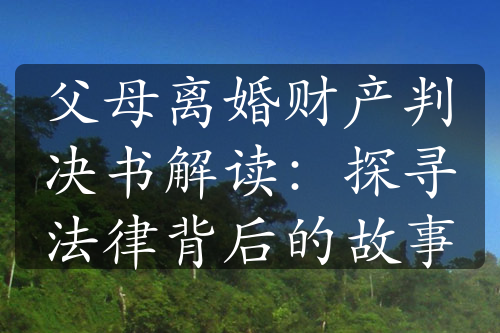 父母离婚财产判决书解读：探寻法律背后的故事